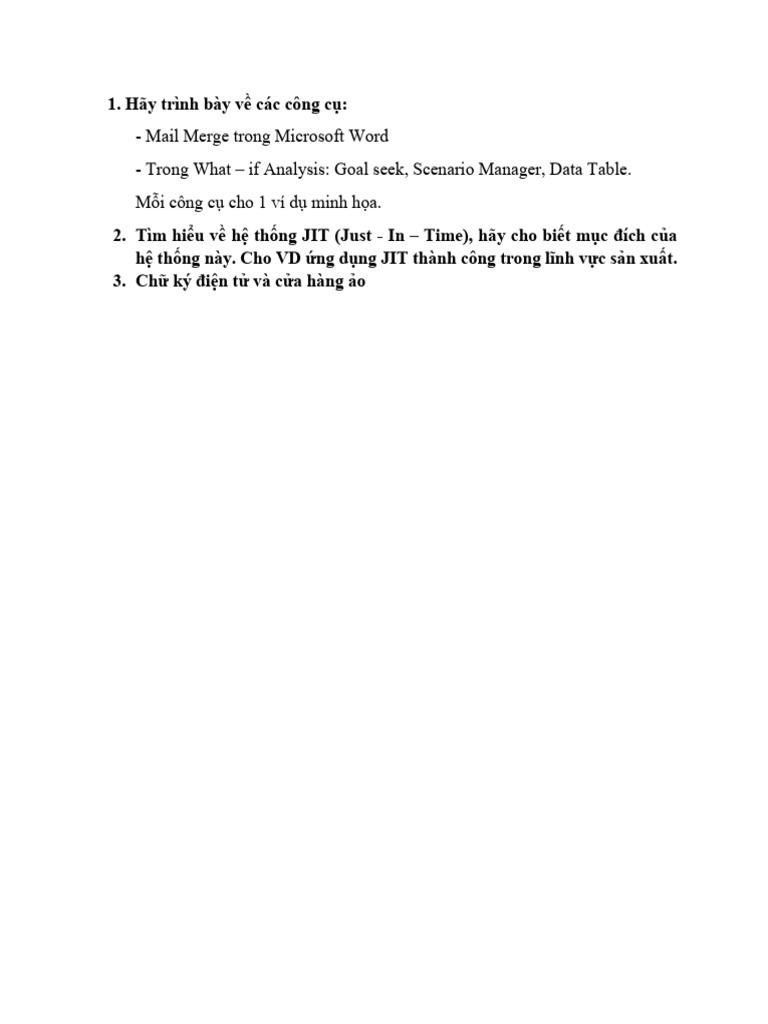 1. Hãy trình bày về các công cụ:

- Mail Merge trong Microsoft Word

- Trong What – if Analysis: Goal seek, Scenario Manager, Data Table.

Mỗi công cụ cho 1 ví dụ minh họa.

2. Tìm hiểu về hệ thống JIT (Just - In – Time), hãy cho biết mục đích của hệ thống này. Cho VD ứng dụng JIT thành công trong lĩnh vực sản xuất.

3. Chữ ký điện tử và cửa hàng ảo